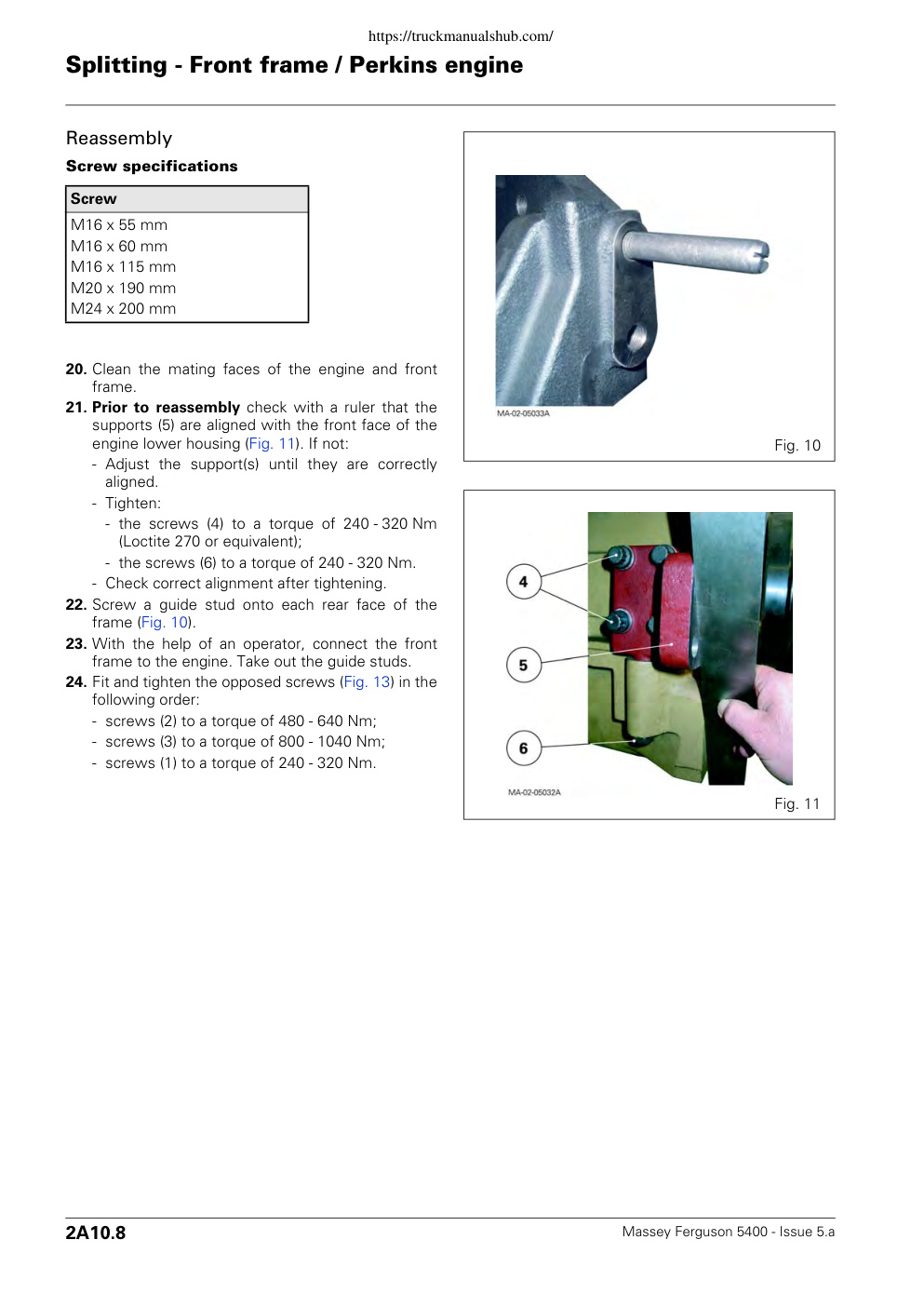 https://truckmanualshub.com/

Splitting - Front frame / Perkins engine

Reassembly

Screw specifications

| Screw |
|---|
| M16 x 55 mm |
| M16 x 60 mm |
| M16 x 115 mm |
| M20 x 190 mm |
| M24 x 200 mm |

20. Clean the mating faces of the engine and front frame.

21. Prior to reassembly check with a ruler that the supports (5) are aligned with the front face of the engine lower housing (Fig. 11). If not:
- Adjust the support(s) until they are correctly aligned.
- Tighten:
- the screws (4) to a torque of 240 - 320 Nm (Loctite 270 or equivalent);
- the screws (6) to a torque of 240 - 320 Nm.
- Check correct alignment after tightening.

22. Screw a guide stud onto each rear face of the frame (Fig. 10).

23. With the help of an operator, connect the front frame to the engine. Take out the guide studs.

24. Fit and tighten the opposed screws (Fig. 13) in the following order:
- screws (2) to a torque of 480 - 640 Nm;
- screws (3) to a torque of 800 - 1040 Nm;
- screws (1) to a torque of 240 - 320 Nm.

MA-02-05033A

Fig. 10

4

5

6

MA-02-05032A

Fig. 11

2A10.8

Massey Ferguson 5400 - Issue 5.a